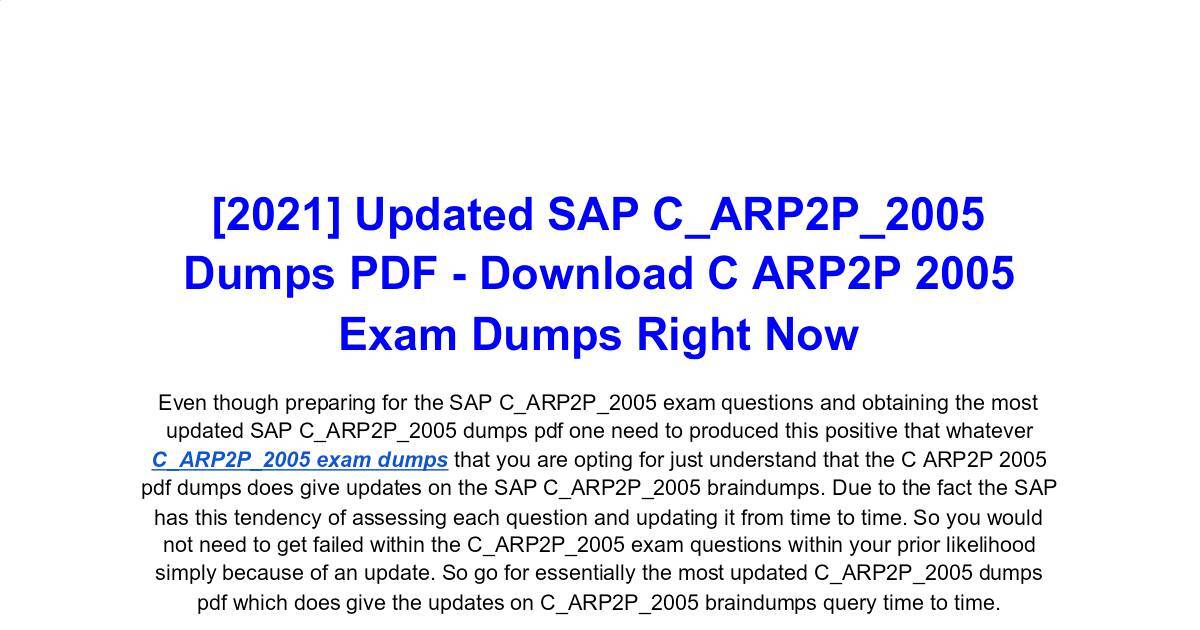 [2021] Updated SAP C_ARP2P_2005 Dumps PDF - Download C ARP2P 2005 Exam Dumps Right Now

Even though preparing for the SAP C_ARP2P_2005 exam questions and obtaining the most updated SAP C_ARP2P_2005 dumps pdf one need to produced this positive that whatever C_ARP2P_2005 exam dumps that you are opting for just understand that the C ARP2P 2005 pdf dumps does give updates on the SAP C_ARP2P_2005 braindumps. Due to the fact the SAP has this tendency of assessing each question and updating it from time to time. So you would not need to get failed within the C_ARP2P_2005 exam questions within your prior likelihood simply because of an update. So go for essentially the most updated C_ARP2P_2005 dumps pdf which does give the updates on C_ARP2P_2005 braindumps query time to time.